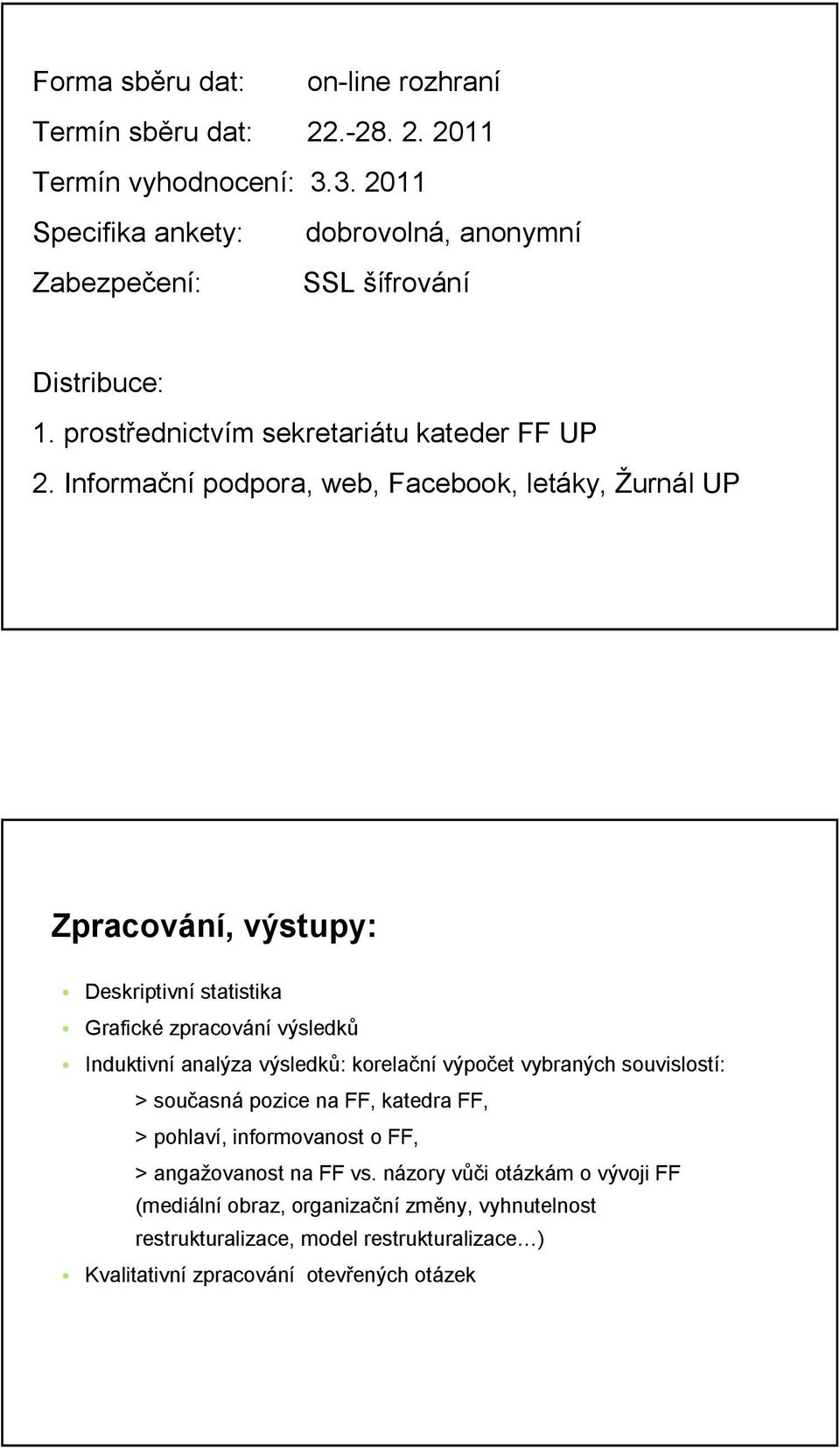 Forma sběru dat: on-line rozhraní
Termín sběru dat: 22.-28. 2. 2011
Termín vyhodnocení: 3.3. 2011
Specifika ankety: dobrovolná, anonymní
Zabezpečení: SSL šífrování

Distribuce:
1. prostřednictvím sekretariátu kateder FF UP
2. Informační podpora, web, Facebook, letáky, Žurnál UP

Zpracování, výstupy:

Deskriptivní statistika
Grafické zpracování výsledků
Induktivní analýza výsledků: korelační výpočet vybraných souvislostí:
> současná pozice na FF, katedra FF,
> pohlaví, informovanost o FF,
> angažovanost na FF vs. názory vůči otázkám o vývoji FF (mediální obraz, organizační změny, vyhnutelnost restrukturalizace, model restrukturalizace…)
Kvalitativní zpracování otevřených otázek